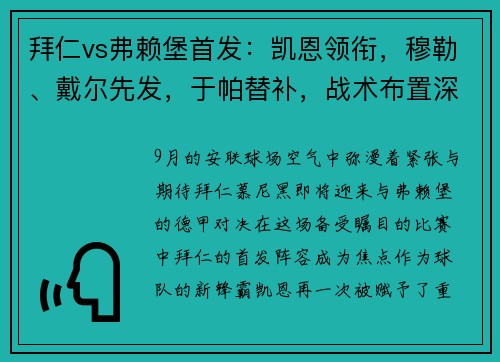 拜仁vs弗赖堡首发：凯恩领衔，穆勒、戴尔先发，于帕替补，战术布置深

9月的安联球场空气中弥漫着紧张与期待拜仁慕尼黑即将迎来与弗赖堡的德甲对决在这场备受瞩目的比赛中拜仁的首发阵容成为焦点作为球队的新锋霸凯恩再一次被赋予了重